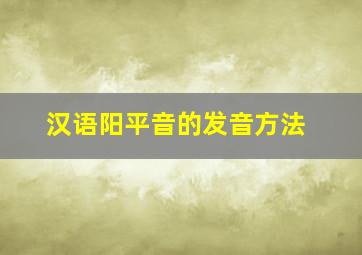 汉语阳平音的发音方法